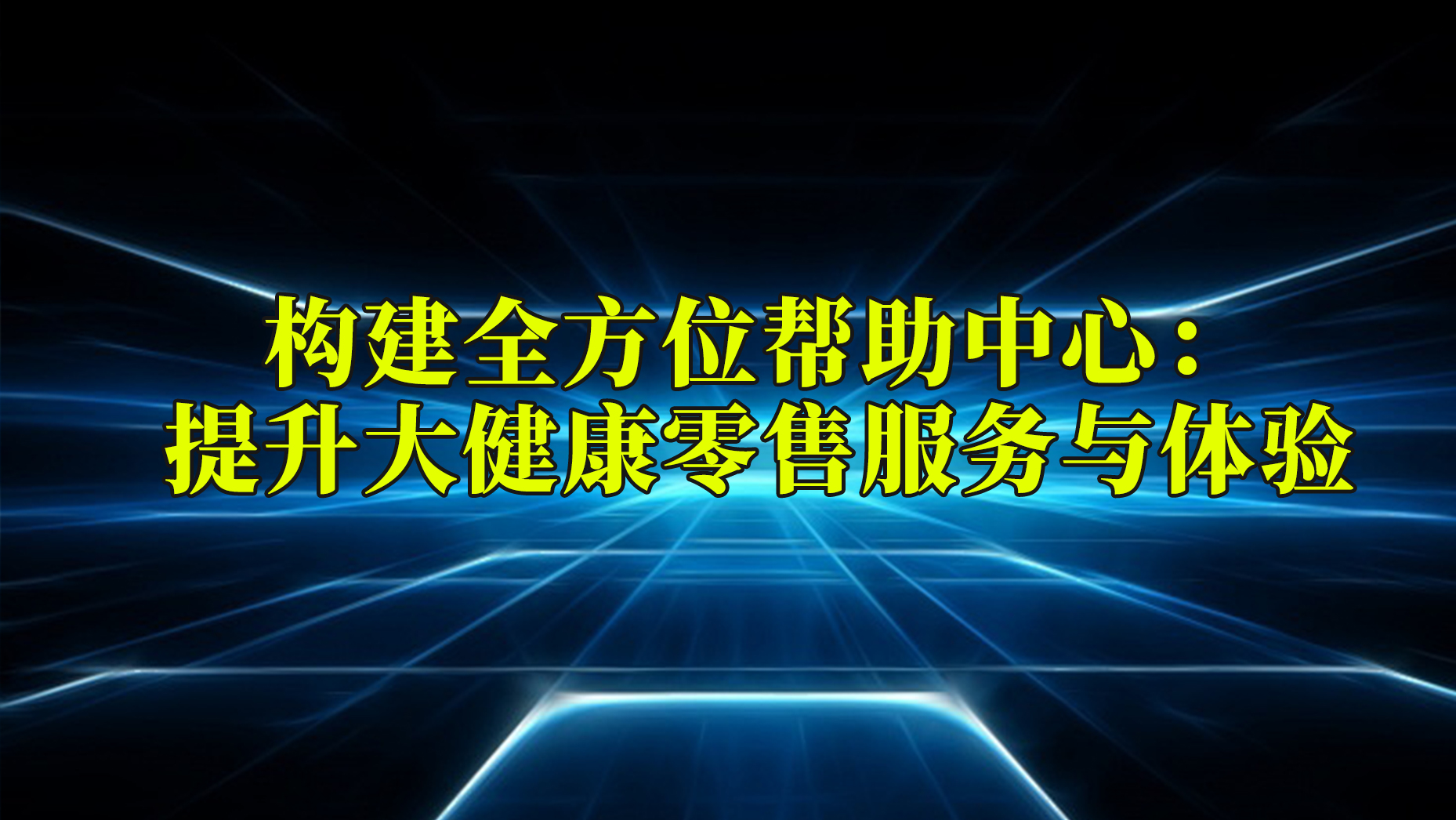 构建全方位帮助中心：
提升大健康零售服务与体验